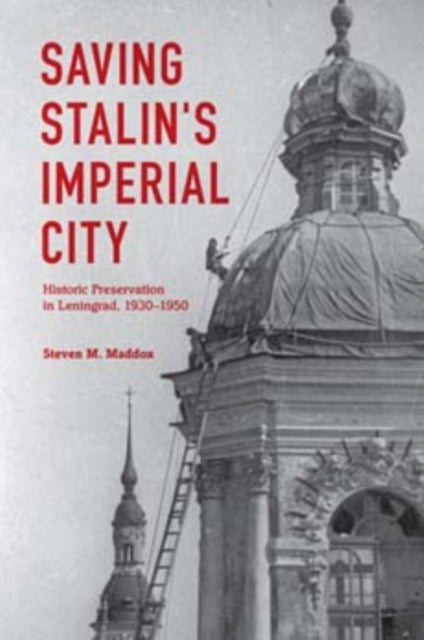 SAVING STALIN'S IMPERIAL CITY

Historic Preservation in Leningrad, 1930–1950

Steven M. Maddox